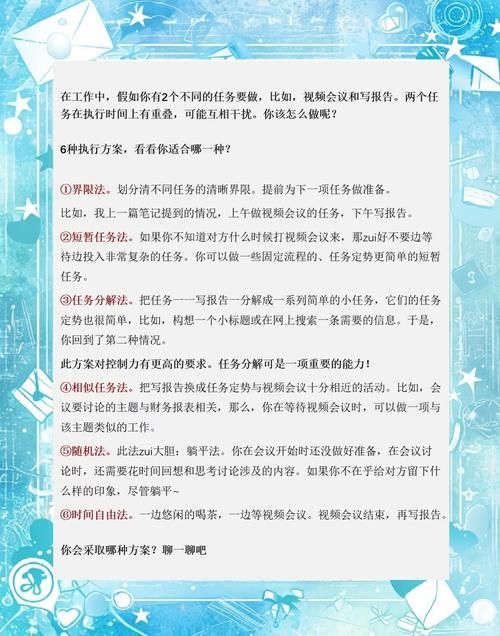 在工作中，假如你有2个不同的任务要做，比如，视频会议和写报告。两个任务在执行时间上有重叠，可能互相干扰。你该怎么做呢？

6种执行方案，看看你适合哪一种？

①界限法。划分清不同任务的清晰界限。提前为下一项任务做准备。

比如，我上一篇笔记提到的情况，上午做视频会议的任务，下午写报告。

②短暂任务法。如果你不知道对方什么时候打视频会议来，那zui好不要边等待边投入非常复杂的任务。你可以做一些固定流程的、任务定势更简单的短暂任务。

③任务分解法。把任务一一写报告一分解成一系列简单的小任务，它们的任务定势也很简单，比如，构想一个小标题或在网上搜索一条需要的信息。于是，你回到了第二种情况。

此方案对控制力有更高的要求。任务分解可是一项重要的能力！

④相似任务法。把写报告换成任务定势与视频会议十分相近的活动。比如，会议要讨论的主题与财务报表相关，那么，你在等待视频会议时，可以做一项与该主题类似的工作。

⑤随机法。此法zui大胆：躺平法。你在会议开始时还没做好准备，在会议讨论时，还需要花时间回想和思考讨论涉及的内容。如果你不在乎给对方留下什么样的印象，尽管躺平~

⑥时间自由法。一边悠闲的喝茶，一边等视频会议。视频会议结束，再写报告。

你会采取哪种方案？聊一聊吧